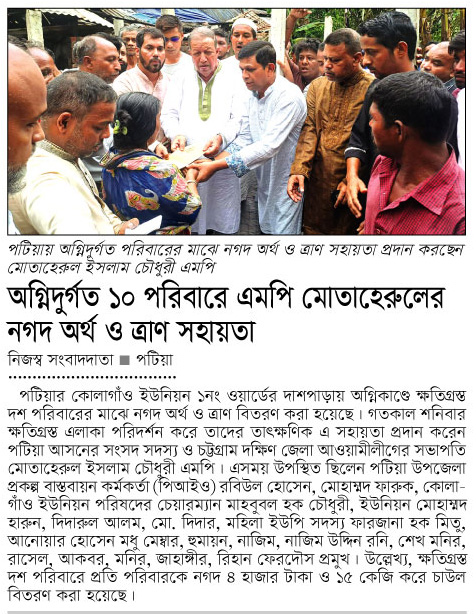 পটিয়ায় অগ্নিদুর্গত পরিবারের মাঝে নগদ অর্থ ও ত্রাণ সহায়তা প্রদান করছেন মোতাহেরুল ইসলাম চৌধুরী এমপি

অগ্নিদুর্গত ১০ পরিবারে এমপি মোতাহেরুলের নগদ অর্থ ও ত্রাণ সহায়তা

নিজস্ব সংবাদদাতা ■ পটিয়া

পটিয়ার কোলাগাঁও ইউনিয়ন ১নং ওয়ার্ডের দাশপাড়ায় অগ্নিকাণ্ডে ক্ষতিগ্রস্ত দশ পরিবারের মাঝে নগদ অর্থ ও ত্রাণ বিতরণ করা হয়েছে। গতকাল শনিবার ক্ষতিগ্রস্ত এলাকা পরিদর্শন করে তাদের তাৎক্ষণিক এ সহায়তা প্রদান করেন পটিয়া আসনের সংসদ সদস্য ও চট্টগ্রাম দক্ষিণ জেলা আওয়ামীলীগের সভাপতি মোতাহেরুল ইসলাম চৌধুরী এমপি। এসময় উপস্থিত ছিলেন পটিয়া উপজেলা প্রকল্প বাস্তবায়ন কর্মকর্তা (পিআইও) রবিউল হোসেন, মোহাম্মদ ফারুক, কোলাগাঁও ইউনিয়ন পরিষদের চেয়ারম্যান মাহবুবল হক চৌধুরী, ইউনিয়ন মোহাম্মদ হারুন, দিদারুল আলম, মো. দিদার, মহিলা ইউপি সদস্য ফারজানা হক মিতু, আনোয়ার হোসেন মধু মেম্বার, হুমায়ন, নাজিম, নাজিম উদ্দিন রনি, শেখ মনির, রাসেল, আকবর, মনির, জাহাঙ্গীর, রিহান ফেরদৌস প্রমুখ। উল্লেখ্য, ক্ষতিগ্রস্ত দশ পরিবারে প্রতি পরিবারকে নগদ ৪ হাজার টাকা ও ১৫ কেজি করে চাউল বিতরণ করা হয়েছে।